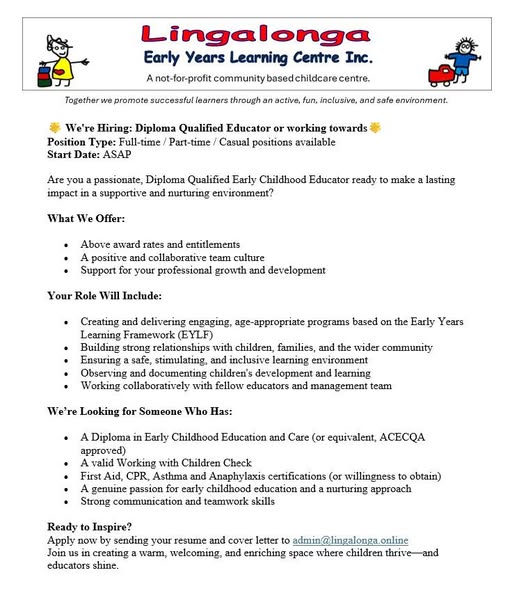 Lingalonga
Early Years Learning Centre Inc.
A not-for-profit community based childcare centre.

Together we promote successful learners through an active, fun, inclusive, and safe environment.

🌟 We're Hiring: Diploma Qualified Educator or working towards 🌟
Position Type: Full-time / Part-time / Casual positions available
Start Date: ASAP

Are you a passionate, Diploma Qualified Early Childhood Educator ready to make a lasting impact in a supportive and nurturing environment?

What We Offer:

- Above award rates and entitlements
- A positive and collaborative team culture
- Support for your professional growth and development

Your Role Will Include:

- Creating and delivering engaging, age-appropriate programs based on the Early Years Learning Framework (EYLF)
- Building strong relationships with children, families, and the wider community
- Ensuring a safe, stimulating, and inclusive learning environment
- Observing and documenting children's development and learning
- Working collaboratively with fellow educators and management team

We're Looking for Someone Who Has:

- A Diploma in Early Childhood Education and Care (or equivalent, ACECQA approved)
- A valid Working with Children Check
- First Aid, CPR, Asthma and Anaphylaxis certifications (or willingness to obtain)
- A genuine passion for early childhood education and a nurturing approach
- Strong communication and teamwork skills

Ready to Inspire?
Apply now by sending your resume and cover letter to admin@lingalonga.online
Join us in creating a warm, welcoming, and enriching space where children thrive—and educators shine.